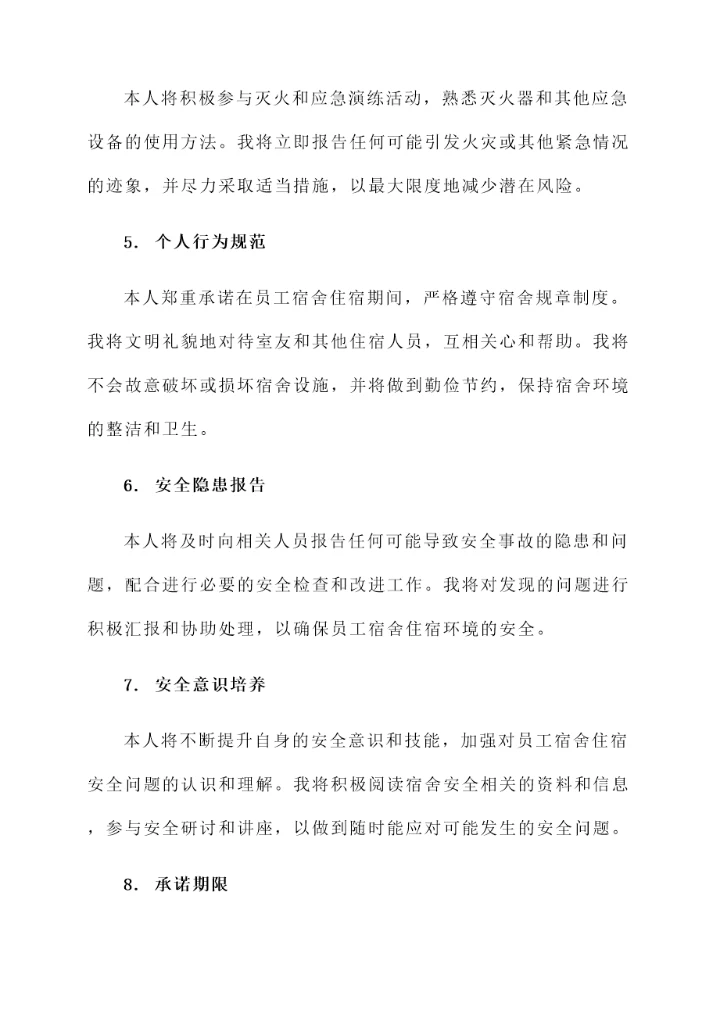 本人将积极参与灭火和应急演练活动，熟悉灭火器和其他应急设备的使用方法。我将立即报告任何可能引发火灾或其他紧急情况的迹象，并尽力采取适当措施，以最大限度地减少潜在风险。

5. 个人行为规范

本人郑重承诺在员工宿舍住宿期间，严格遵守宿舍规章制度。我将文明礼貌地对待室友和其他住宿人员，互相关心和帮助。我将不会故意破坏或损坏宿舍设施，并将做到勤俭节约，保持宿舍环境的整洁和卫生。

6. 安全隐患报告

本人将及时向相关人员报告任何可能导致安全事故的隐患和问题，配合进行必要的安全检查和改进工作。我将对发现的问题进行积极汇报和协助处理，以确保员工宿舍住宿环境的安全。

7. 安全意识培养

本人将不断提升自身的安全意识和技能，加强对员工宿舍住宿安全问题的认识和理解。我将积极阅读宿舍安全相关的资料和信息，参与安全研讨和讲座，以做到随时能应对可能发生的安全问题。

8. 承诺期限